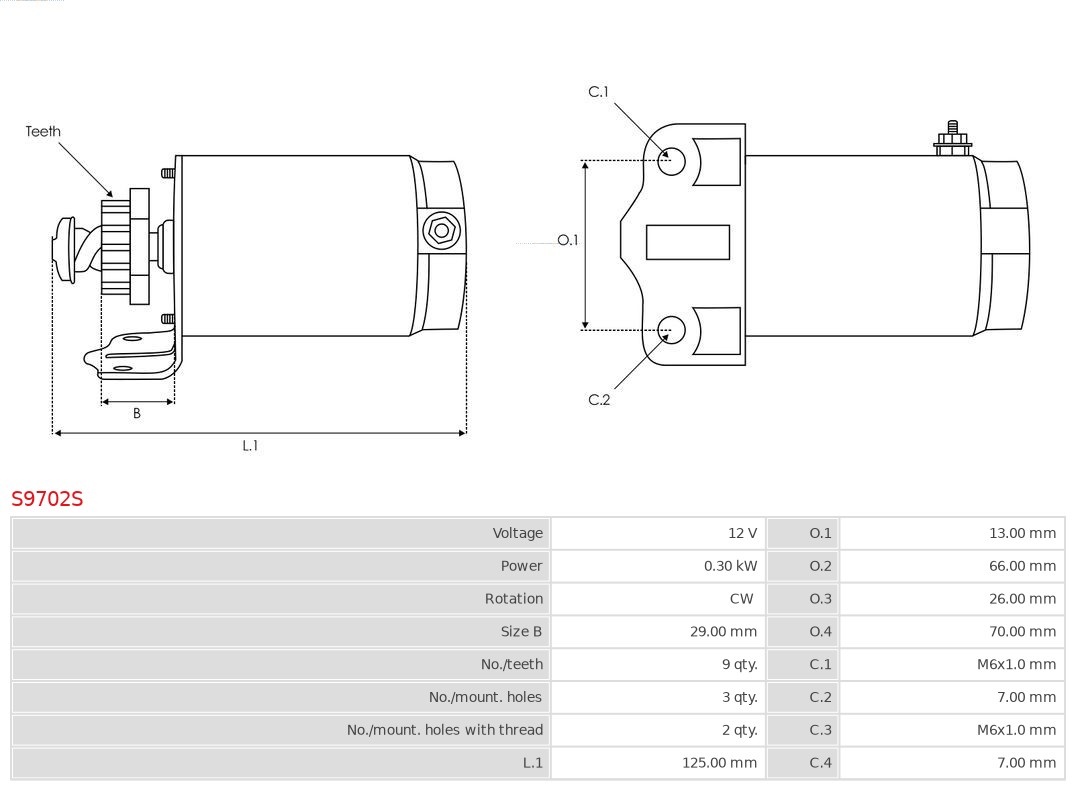 Teeth

B

L.1

C.1

O.1

C.2

S9702S

| Voltage | 12 V | O.1 | 13.00 mm |
|---|---|---|---|
| Power | 0.30 kW | O.2 | 66.00 mm |
| Rotation | CW | O.3 | 26.00 mm |
| Size B | 29.00 mm | O.4 | 70.00 mm |
| No./teeth | 9 qty. | C.1 | M6x1.0 mm |
| No./mount. holes | 3 qty. | C.2 | 7.00 mm |
| No./mount. holes with thread | 2 qty. | C.3 | M6x1.0 mm |
| L.1 | 125.00 mm | C.4 | 7.00 mm |